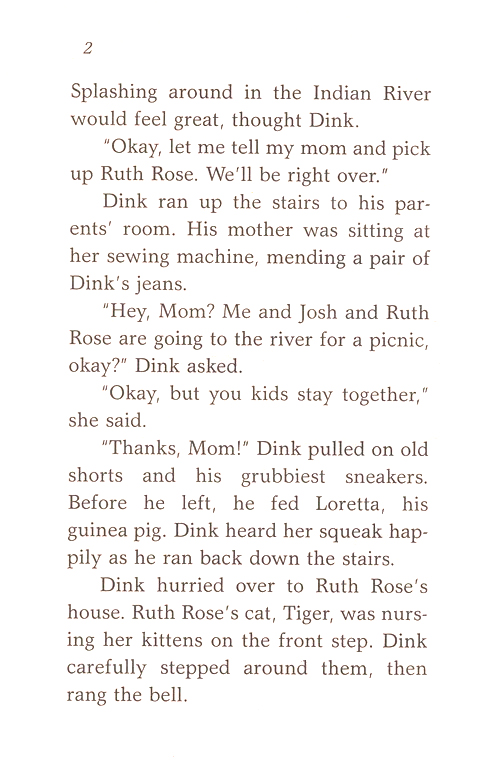 2

Splashing around in the Indian River would feel great, thought Dink.

"Okay, let me tell my mom and pick up Ruth Rose. We'll be right over."

Dink ran up the stairs to his parents' room. His mother was sitting at her sewing machine, mending a pair of Dink's jeans.

"Hey, Mom? Me and Josh and Ruth Rose are going to the river for a picnic, okay?" Dink asked.

"Okay, but you kids stay together," she said.

"Thanks, Mom!" Dink pulled on old shorts and his grubbiest sneakers. Before he left, he fed Loretta, his guinea pig. Dink heard her squeak happily as he ran back down the stairs.

Dink hurried over to Ruth Rose's house. Ruth Rose's cat, Tiger, was nursing her kittens on the front step. Dink carefully stepped around them, then rang the bell.